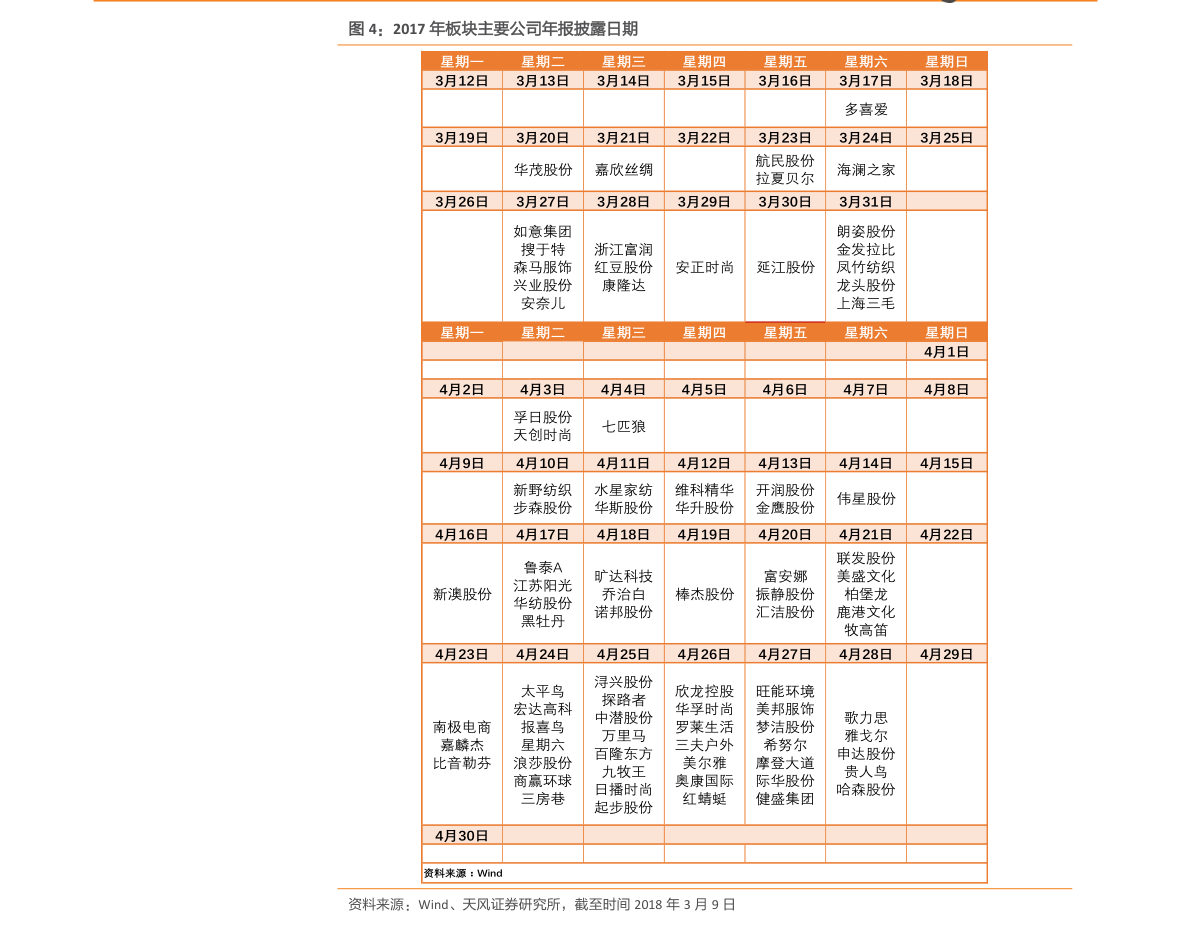 图 4：2017 年板块主要公司年报披露日期

| 星期一 | 星期二 | 星期三 | 星期四 | 星期五 | 星期六 | 星期日 |
|---|---|---|---|---|---|---|
| 3月12日 | 3月13日 | 3月14日 | 3月15日 | 3月16日 | 3月17日 | 3月18日 |
| | | | | | 多喜爱 | |
| 3月19日 | 3月20日 | 3月21日 | 3月22日 | 3月23日 | 3月24日 | 3月25日 |
| | 华茂股份 | 嘉欣丝绸 | | 航民股份 拉夏贝尔 | 海澜之家 | |
| 3月26日 | 3月27日 | 3月28日 | 3月29日 | 3月30日 | 3月31日 | |
| | 如意集团 搜于特 森马服饰 兴业股份 安奈儿 | 浙江富润 红豆股份 康隆达 | 安正时尚 | 延江股份 | 朗姿股份 金发拉比 凤竹纺织 龙头股份 上海三毛 | |
| 星期一 | 星期二 | 星期三 | 星期四 | 星期五 | 星期六 | 星期日 |
| | | | | | | 4月1日 |
| | | | | | | |
| 4月2日 | 4月3日 | 4月4日 | 4月5日 | 4月6日 | 4月7日 | 4月8日 |
| | 孚日股份 天创时尚 | 七匹狼 | | | | |
| 4月9日 | 4月10日 | 4月11日 | 4月12日 | 4月13日 | 4月14日 | 4月15日 |
| | 新野纺织 步森股份 | 水星家纺 华斯股份 | 维科精华 华升股份 | 开润股份 金鹰股份 | 伟星股份 | |
| 4月16日 | 4月17日 | 4月18日 | 4月19日 | 4月20日 | 4月21日 | 4月22日 |
| 新澳股份 | 鲁泰A 江苏阳光 华纺股份 黑牡丹 | 旷达科技 乔治白 诺邦股份 | 棒杰股份 | 富安娜 振静股份 汇洁股份 | 联发股份 美盛文化 柏堡龙 鹿港文化 牧高笛 | |
| 4月23日 | 4月24日 | 4月25日 | 4月26日 | 4月27日 | 4月28日 | 4月29日 |
| 南极电商 嘉麟杰 比音勒芬 | 太平鸟 宏达高科 报喜鸟 星期六 浪莎股份 商赢环球 三房巷 | 浔兴股份 探路者 中潜股份 万里马 百隆东方 九牧王 日播时尚 起步股份 | 欣龙控股 华孚时尚 罗莱生活 三夫户外 美尔雅 奥康国际 红蜻蜓 | 旺能环境 美邦服饰 梦洁股份 希努尔 摩登大道 际华股份 健盛集团 | 歌力思 雅戈尔 申达股份 贵人鸟 哈森股份 | |
| 4月30日 | | | | | | |
| | | | | | | |

资料来源：Wind

资料来源：Wind、天风证券研究所，截至时间 2018 年 3 月 9 日